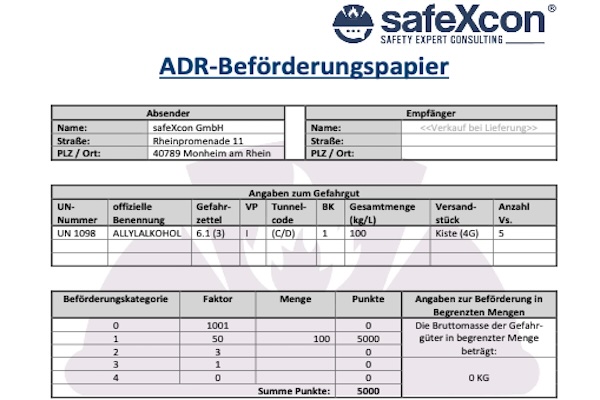 safeXcon®
SAFETY EXPERT CONSULTING

ADR-Beförderungspapier

| Absender | |
|---|---|
| Name: | safeXcon GmbH |
| Straße: | Rheinpromenade 11 |
| PLZ / Ort: | 40789 Monheim am Rhein |

| Empfänger | |
|---|---|
| Name: | <<Verkauf bei Lieferung>> |
| Straße: | |
| PLZ / Ort: | |

Angaben zum Gefahrgut

| UN-Nummer | offizielle Benennung | Gefahrzettel | VP | Tunnelcode | BK | Gesamtmenge (kg/L) | Versandstück | Anzahl Vs. |
|---|---|---|---|---|---|---|---|---|
| UN 1098 | ALLYLALKOHOL | 6.1 (3) | I | (C/D) | 1 | 100 | Kiste (4G) | 5 |
| | | | | | | | | |
| | | | | | | | | |

| Beförderungskategorie | Faktor | Menge | Punkte | Angaben zur Beförderung in Begrenzten Mengen |
|---|---|---|---|---|
| 0 | 1001 | | 0 | Die Bruttomasse der Gefahrgüter in begrenzter Menge beträgt: |
| 1 | 50 | 100 | 5000 | |
| 2 | 3 | | 0 | |
| 3 | 1 | | 0 | 0 KG |
| 4 | 0 | | 0 | |
| | | Summe Punkte: | 5000 | |